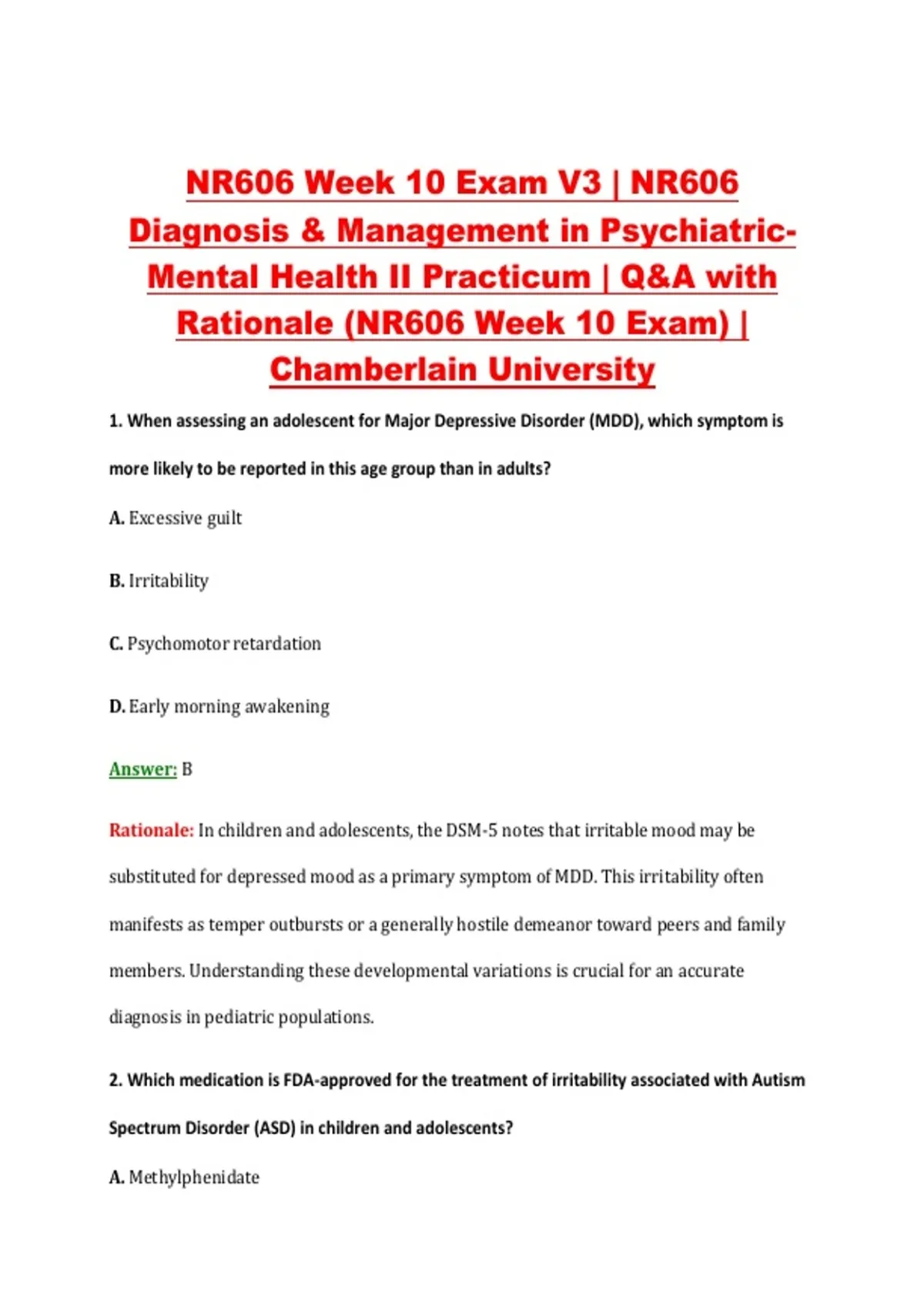 NR606 Week 10 Exam V3 | NR606 Diagnosis & Management in Psychiatric-Mental Health II Practicum | Q&A with Rationale (NR606 Week 10 Exam) | Chamberlain University

1. When assessing an adolescent for Major Depressive Disorder (MDD), which symptom is more likely to be reported in this age group than in adults?

A. Excessive guilt

B. Irritability

C. Psychomotor retardation

D. Early morning awakening

Answer: B

Rationale: In children and adolescents, the DSM-5 notes that irritable mood may be substituted for depressed mood as a primary symptom of MDD. This irritability often manifests as temper outbursts or a generally hostile demeanor toward peers and family members. Understanding these developmental variations is crucial for an accurate diagnosis in pediatric populations.

2. Which medication is FDA-approved for the treatment of irritability associated with Autism Spectrum Disorder (ASD) in children and adolescents?

A. Methylphenidate